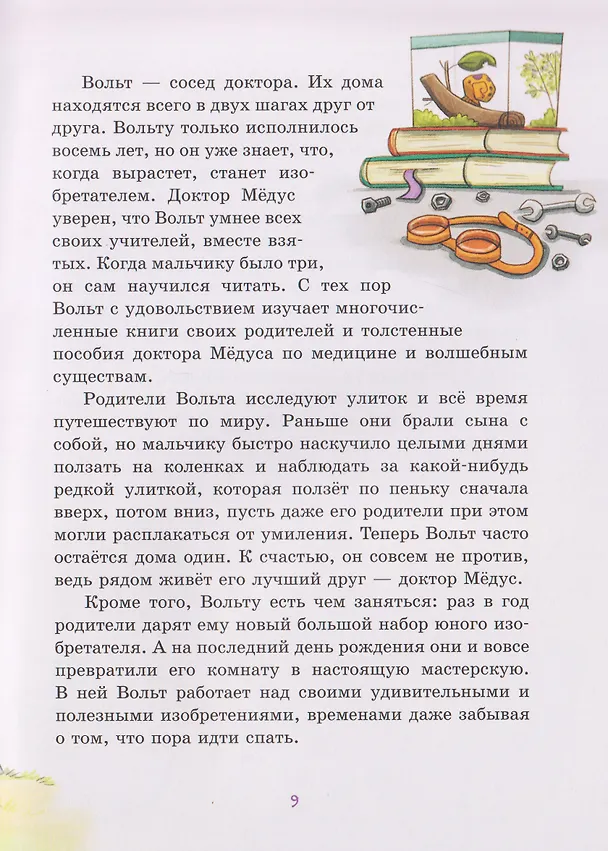 Вольт — сосед доктора. Их дома находятся всего в двух шагах друг от друга. Вольту только исполнилось восемь лет, но он уже знает, что, когда вырастет, станет изобретателем. Доктор Мёдус уверен, что Вольт умнее всех своих учителей, вместе взятых. Когда мальчику было три, он сам научился читать. С тех пор Вольт с удовольствием изучает многочисленные книги своих родителей и толстенные пособия доктора Мёдуса по медицине и волшебным существам.

Родители Вольта исследуют улиток и всё время путешествуют по миру. Раньше они брали сына с собой, но мальчику быстро наскучило целыми днями ползать на коленках и наблюдать за какой-нибудь редкой улиткой, которая ползёт по пеньку сначала вверх, потом вниз, пусть даже его родители при этом могли расплакаться от умиления. Теперь Вольт часто остаётся дома один. К счастью, он совсем не против, ведь рядом живёт его лучший друг — доктор Мёдус.

Кроме того, Вольту есть чем заняться: раз в год родители дарят ему новый большой набор юного изобретателя. А на последний день рождения они и вовсе превратили его комнату в настоящую мастерскую. В ней Вольт работает над своими удивительными и полезными изобретениями, временами даже забывая о том, что пора идти спать.

9